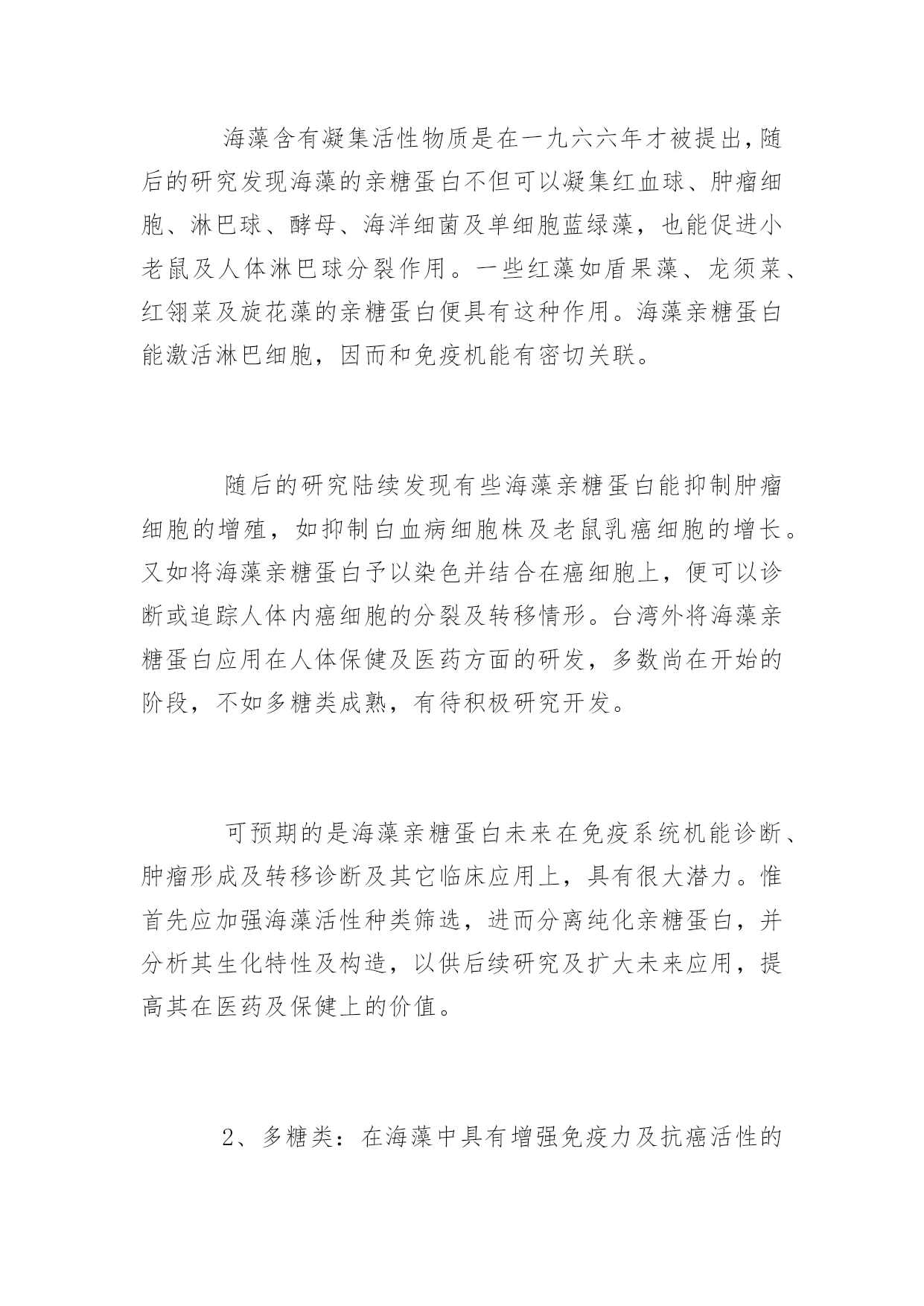 海藻含有凝集活性物质是在一九六六年才被提出，随后的研究发现海藻的亲糖蛋白不但可以凝集红血球、肿瘤细胞、淋巴球、酵母、海洋细菌及单细胞蓝绿藻，也能促进小老鼠及人体淋巴球分裂作用。一些红藻如盾果藻、龙须菜、红翎菜及旋花藻的亲糖蛋白便具有这种作用。海藻亲糖蛋白能激活淋巴细胞，因而和免疫机能有密切关联。

随后的研究陆续发现有些海藻亲糖蛋白能抑制肿瘤细胞的增殖，如抑制白血病细胞株及老鼠乳癌细胞的增长。又如将海藻亲糖蛋白予以染色并结合在癌细胞上，便可以诊断或追踪人体内癌细胞的分裂及转移情形。台湾外将海藻亲糖蛋白应用在人体保健及医药方面的研发，多数尚在开始的阶段，不如多糖类成熟，有待积极研究开发。

可预期的是海藻亲糖蛋白未来在免疫系统机能诊断、肿瘤形成及转移诊断及其它临床应用上，具有很大潜力。惟首先应加强海藻活性种类筛选，进而分离纯化亲糖蛋白，并分析其生化特性及构造，以供后续研究及扩大未来应用，提高其在医药及保健上的价值。

2、多糖类：在海藻中具有增强免疫力及抗癌活性的